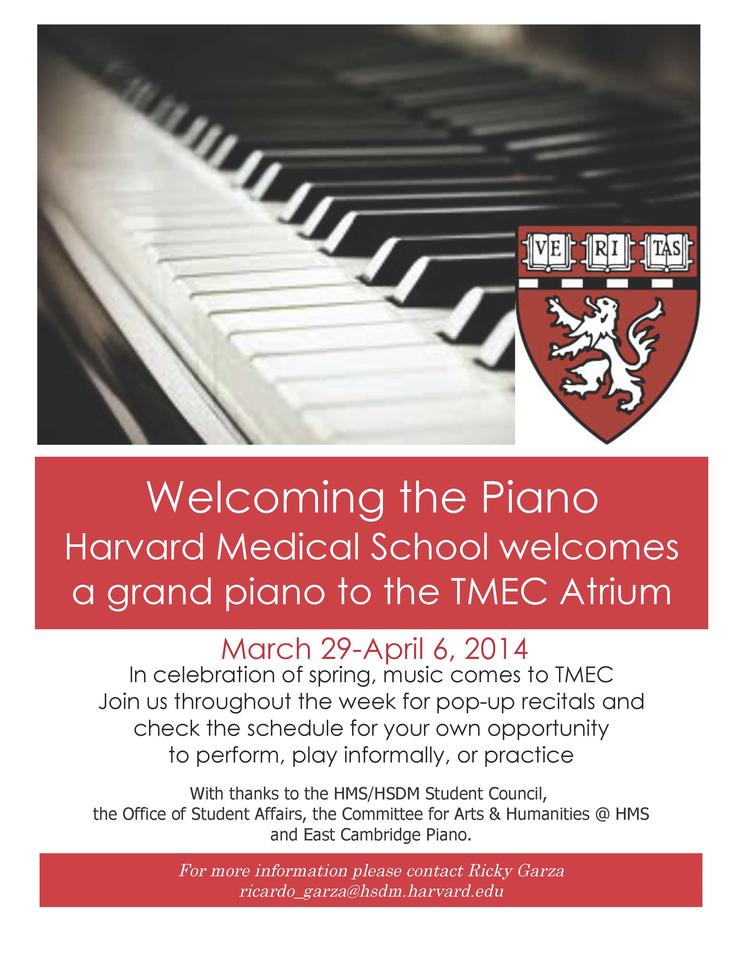 VE RI TAS

Welcoming the Piano
Harvard Medical School welcomes a grand piano to the TMEC Atrium

March 29-April 6, 2014
In celebration of spring, music comes to TMEC
Join us throughout the week for pop-up recitals and check the schedule for your own opportunity to perform, play informally, or practice

With thanks to the HMS/HSDM Student Council, the Office of Student Affairs, the Committee for Arts & Humanities @ HMS and East Cambridge Piano.

For more information please contact Ricky Garza
ricardo_garza@hsdm.harvard.edu